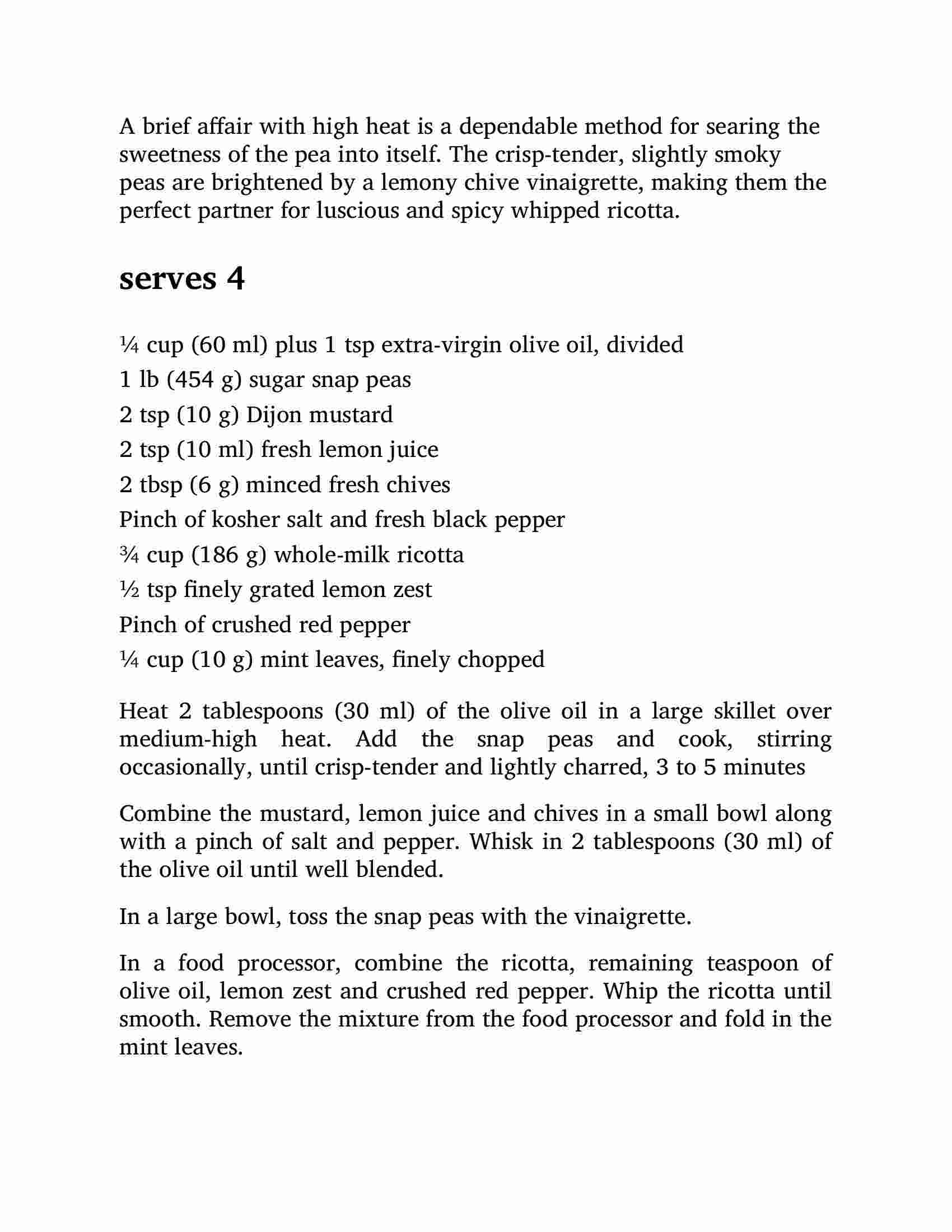 A brief affair with high heat is a dependable method for searing the sweetness of the pea into itself. The crisp-tender, slightly smoky peas are brightened by a lemony chive vinaigrette, making them the perfect partner for luscious and spicy whipped ricotta.

serves 4

¼ cup (60 ml) plus 1 tsp extra-virgin olive oil, divided
1 lb (454 g) sugar snap peas
2 tsp (10 g) Dijon mustard
2 tsp (10 ml) fresh lemon juice
2 tbsp (6 g) minced fresh chives
Pinch of kosher salt and fresh black pepper
¾ cup (186 g) whole-milk ricotta
½ tsp finely grated lemon zest
Pinch of crushed red pepper
¼ cup (10 g) mint leaves, finely chopped

Heat 2 tablespoons (30 ml) of the olive oil in a large skillet over medium-high heat. Add the snap peas and cook, stirring occasionally, until crisp-tender and lightly charred, 3 to 5 minutes

Combine the mustard, lemon juice and chives in a small bowl along with a pinch of salt and pepper. Whisk in 2 tablespoons (30 ml) of the olive oil until well blended.

In a large bowl, toss the snap peas with the vinaigrette.

In a food processor, combine the ricotta, remaining teaspoon of olive oil, lemon zest and crushed red pepper. Whip the ricotta until smooth. Remove the mixture from the food processor and fold in the mint leaves.